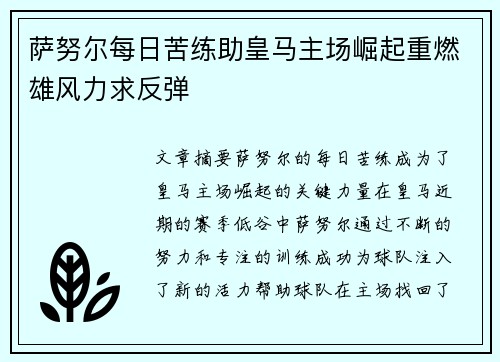 萨努尔每日苦练助皇马主场崛起重燃雄风力求反弹

文章摘要萨努尔的每日苦练成为了皇马主场崛起的关键力量在皇马近期的赛季低谷中萨努尔通过不断的努力和专注的训练成功为球队注入了新的活力帮助球队在主场找回了